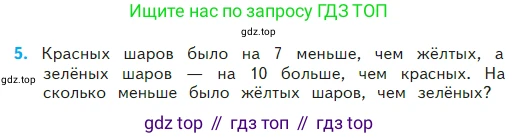 Ищите нас по запросу ГДЗ ТОП

gdz.top

5. Красных шаров было на 7 меньше, чем жёлтых, а зелёных шаров — на 10 больше, чем красных. На сколько меньше было жёлтых шаров, чем зелёных?

gdz.top

gdz top // гдз топ // гдз top